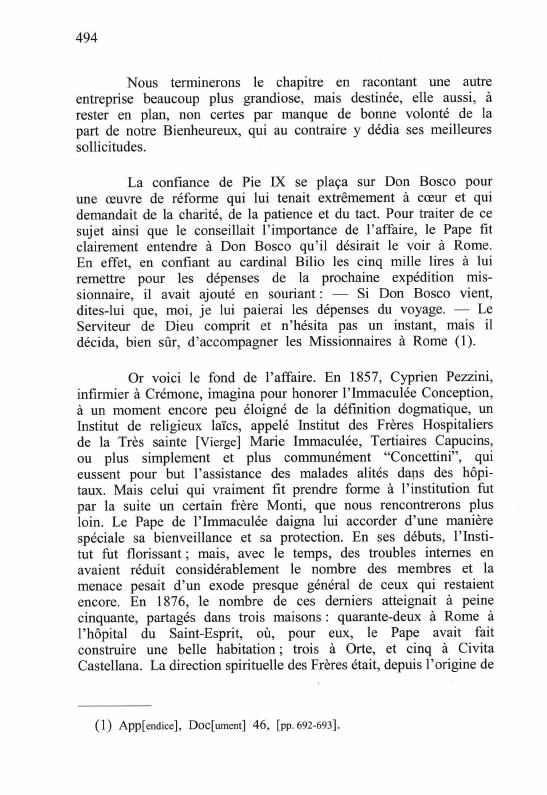 494

Nous terminerons le chapitre en racontant une autre entreprise beaucoup plus grandiose, mais destinée, elle aussi, à rester en plan, non certes par manque de bonne volonté de la part de notre Bienheureux, qui au contraire y dédia ses meilleures sollicitudes.

La confiance de Pie IX se plaça sur Don Bosco pour une œuvre de réforme qui lui tenait extrêmement à cœur et qui demandait de la charité, de la patience et du tact. Pour traiter de ce sujet ainsi que le conseillait l'importance de l'affaire, le Pape fit clairement entendre à Don Bosco qu'il désirait le voir à Rome. En effet, en confiant au cardinal Bilio les cinq mille lires à lui remettre pour les dépenses de la prochaine expédition missionnaire, il avait ajouté en souriant : — Si Don Bosco vient, dites-lui que, moi, je lui paierai les dépenses du voyage. — Le Serviteur de Dieu comprit et n'hésita pas un instant, mais il décida, bien sûr, d'accompagner les Missionnaires à Rome (1).

Or voici le fond de l'affaire. En 1857, Cyprien Pezzini, infirmier à Crémone, imagina pour honorer l'Immaculée Conception, à un moment encore peu éloigné de la définition dogmatique, un Institut de religieux laïcs, appelé Institut des Frères Hospitaliers de la Très sainte [Vierge] Marie Immaculée, Tertiaires Capucins, ou plus simplement et plus communément "Concettini", qui eussent pour but l'assistance des malades alités dans des hôpitaux. Mais celui qui vraiment fit prendre forme à l'institution fut par la suite un certain frère Monti, que nous rencontrerons plus loin. Le Pape de l'Immaculée daigna lui accorder d'une manière spéciale sa bienveillance et sa protection. En ses débuts, l'Institut fut florissant ; mais, avec le temps, des troubles internes en avaient réduit considérablement le nombre des membres et la menace pesait d'un exode presque général de ceux qui restaient encore. En 1876, le nombre de ces derniers atteignait à peine cinquante, partagés dans trois maisons : quarante-deux à Rome à l'hôpital du Saint-Esprit, où, pour eux, le Pape avait fait construire une belle habitation ; trois à Orte, et cinq à Civita Castellana. La direction spirituelle des Frères était, depuis l'origine de

(1) App[endice], Doc[ument] 46, [pp. 692-693].